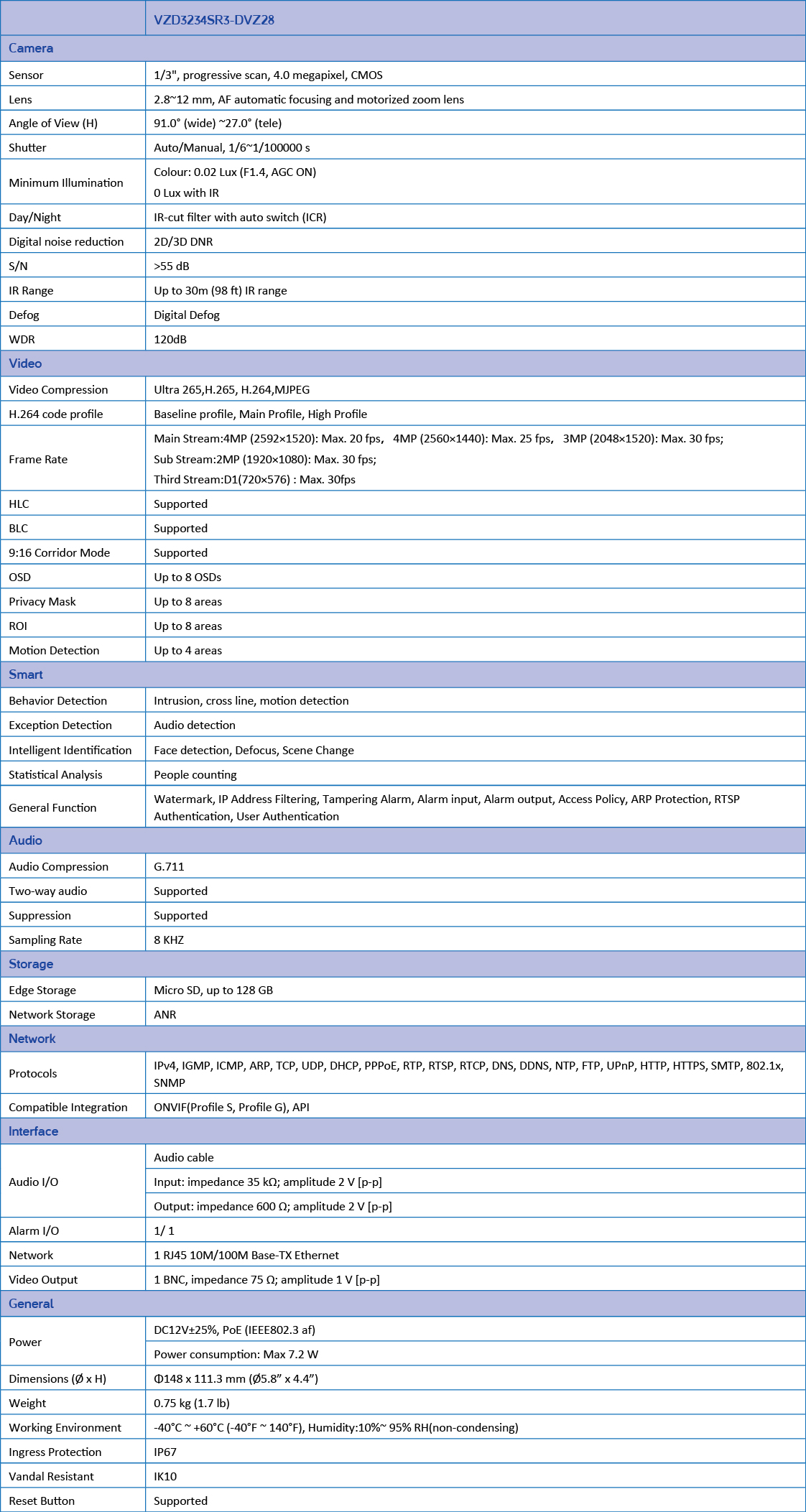 | | VZD3234SR3-DVZ28 |
|---|---|
| Camera | |
| Sensor | 1/3", progressive scan, 4.0 megapixel, CMOS |
| Lens | 2.8~12 mm, AF automatic focusing and motorized zoom lens |
| Angle of View (H) | 91.0° (wide) ~27.0° (tele) |
| Shutter | Auto/Manual, 1/6~1/100000 s |
| Minimum Illumination | Colour: 0.02 Lux (F1.4, AGC ON) 0 Lux with IR |
| Day/Night | IR-cut filter with auto switch (ICR) |
| Digital noise reduction | 2D/3D DNR |
| S/N | >55 dB |
| IR Range | Up to 30m (98 ft) IR range |
| Defog | Digital Defog |
| WDR | 120dB |
| Video | |
| Video Compression | Ultra 265,H.265, H.264,MJPEG |
| H.264 code profile | Baseline profile, Main Profile, High Profile |
| Frame Rate | Main Stream:4MP (2592×1520): Max. 20 fps, 4MP (2560×1440): Max. 25 fps, 3MP (2048×1520): Max. 30 fps; Sub Stream:2MP (1920×1080): Max. 30 fps; Third Stream:D1(720×576) : Max. 30fps |
| HLC | Supported |
| BLC | Supported |
| 9:16 Corridor Mode | Supported |
| OSD | Up to 8 OSDs |
| Privacy Mask | Up to 8 areas |
| ROI | Up to 8 areas |
| Motion Detection | Up to 4 areas |
| Smart | |
| Behavior Detection | Intrusion, cross line, motion detection |
| Exception Detection | Audio detection |
| Intelligent Identification | Face detection, Defocus, Scene Change |
| Statistical Analysis | People counting |
| General Function | Watermark, IP Address Filtering, Tampering Alarm, Alarm input, Alarm output, Access Policy, ARP Protection, RTSP Authentication, User Authentication |
| Audio | |
| Audio Compression | G.711 |
| Two-way audio | Supported |
| Suppression | Supported |
| Sampling Rate | 8 KHZ |
| Storage | |
| Edge Storage | Micro SD, up to 128 GB |
| Network Storage | ANR |
| Network | |
| Protocols | IPv4, IGMP, ICMP, ARP, TCP, UDP, DHCP, PPPoE, RTP, RTSP, RTCP, DNS, DDNS, NTP, FTP, UPnP, HTTP, HTTPS, SMTP, 802.1x, SNMP |
| Compatible Integration | ONVIF(Profile S, Profile G), API |
| Interface | |
| Audio I/O | Audio cable |
| | Input: impedance 35 kΩ; amplitude 2 V [p-p] |
| | Output: impedance 600 Ω; amplitude 2 V [p-p] |
| Alarm I/O | 1/ 1 |
| Network | 1 RJ45 10M/100M Base-TX Ethernet |
| Video Output | 1 BNC, impedance 75 Ω; amplitude 1 V [p-p] |
| General | |
| Power | DC12V±25%, PoE (IEEE802.3 af) |
| | Power consumption: Max 7.2 W |
| Dimensions (Ø x H) | Φ148 x 111.3 mm (Ø5.8” x 4.4”) |
| Weight | 0.75 kg (1.7 lb) |
| Working Environment | -40°C ~ +60°C (-40°F ~ 140°F), Humidity:10%~ 95% RH(non-condensing) |
| Ingress Protection | IP67 |
| Vandal Resistant | IK10 |
| Reset Button | Supported |